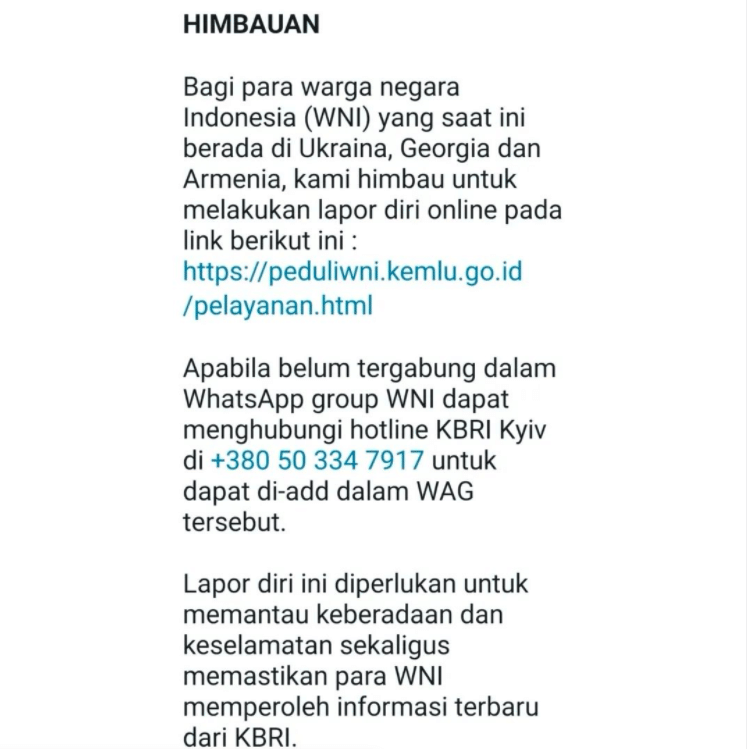 HIMBAUAN

Bagi para warga negara Indonesia (WNI) yang saat ini berada di Ukraina, Georgia dan Armenia, kami himbau untuk melakukan lapor diri online pada link berikut ini : https://peduliwni.kemlu.go.id/pelayanan.html

Apabila belum tergabung dalam WhatsApp group WNI dapat menghubungi hotline KBRI Kyiv di +380 50 334 7917 untuk dapat di-add dalam WAG tersebut.

Lapor diri ini diperlukan untuk memantau keberadaan dan keselamatan sekaligus memastikan para WNI memperoleh informasi terbaru dari KBRI.